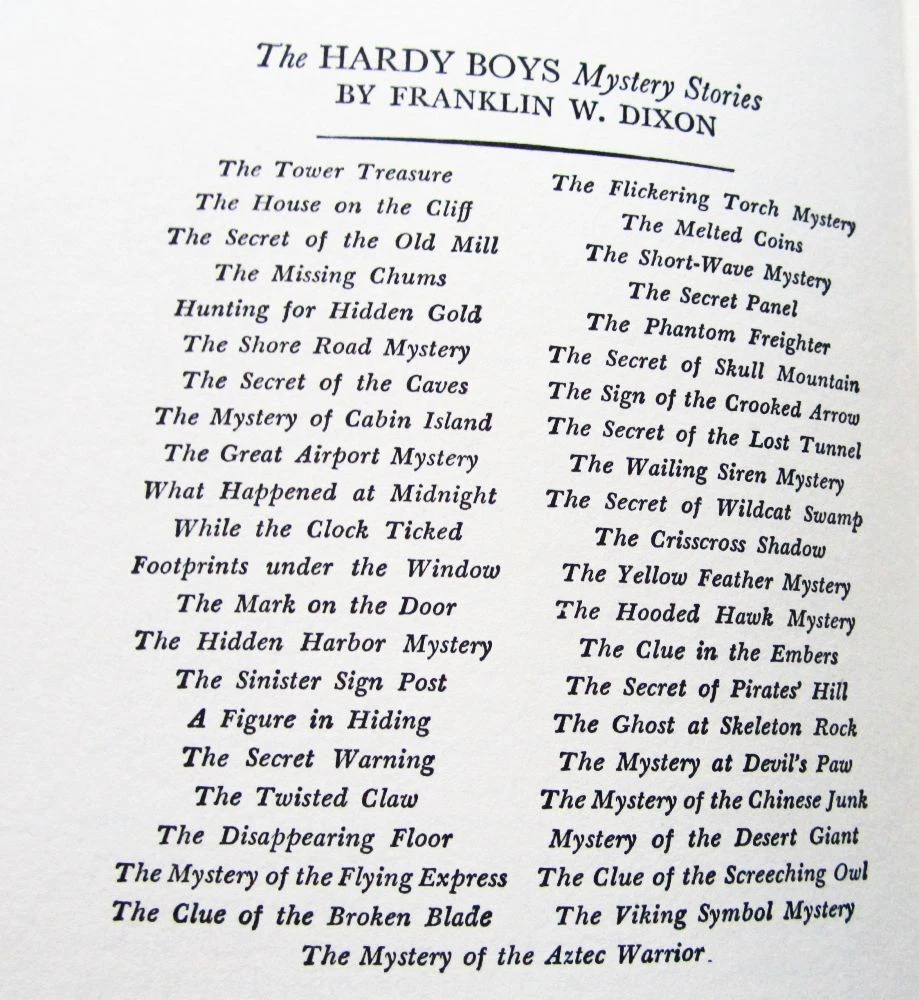 The HARDY BOYS Mystery Stories
BY FRANKLIN W. DIXON

The Tower Treasure
The House on the Cliff
The Secret of the Old Mill
The Missing Chums
Hunting for Hidden Gold
The Shore Road Mystery
The Secret of the Caves
The Mystery of Cabin Island
The Great Airport Mystery
What Happened at Midnight
While the Clock Ticked
Footprints under the Window
The Mark on the Door
The Hidden Harbor Mystery
The Sinister Sign Post
A Figure in Hiding
The Secret Warning
The Twisted Claw
The Disappearing Floor
The Mystery of the Flying Express
The Clue of the Broken Blade

The Flickering Torch Mystery
The Melted Coins
The Short-Wave Mystery
The Secret Panel
The Phantom Freighter
The Secret of Skull Mountain
The Sign of the Crooked Arrow
The Secret of the Lost Tunnel
The Wailing Siren Mystery
The Secret of Wildcat Swamp
The Crisscross Shadow
The Yellow Feather Mystery
The Hooded Hawk Mystery
The Clue in the Embers
The Secret of Pirates' Hill
The Ghost at Skeleton Rock
The Mystery at Devil's Paw
The Mystery of the Chinese Junk
Mystery of the Desert Giant
The Clue of the Screeching Owl
The Viking Symbol Mystery

The Mystery of the Aztec Warrior.